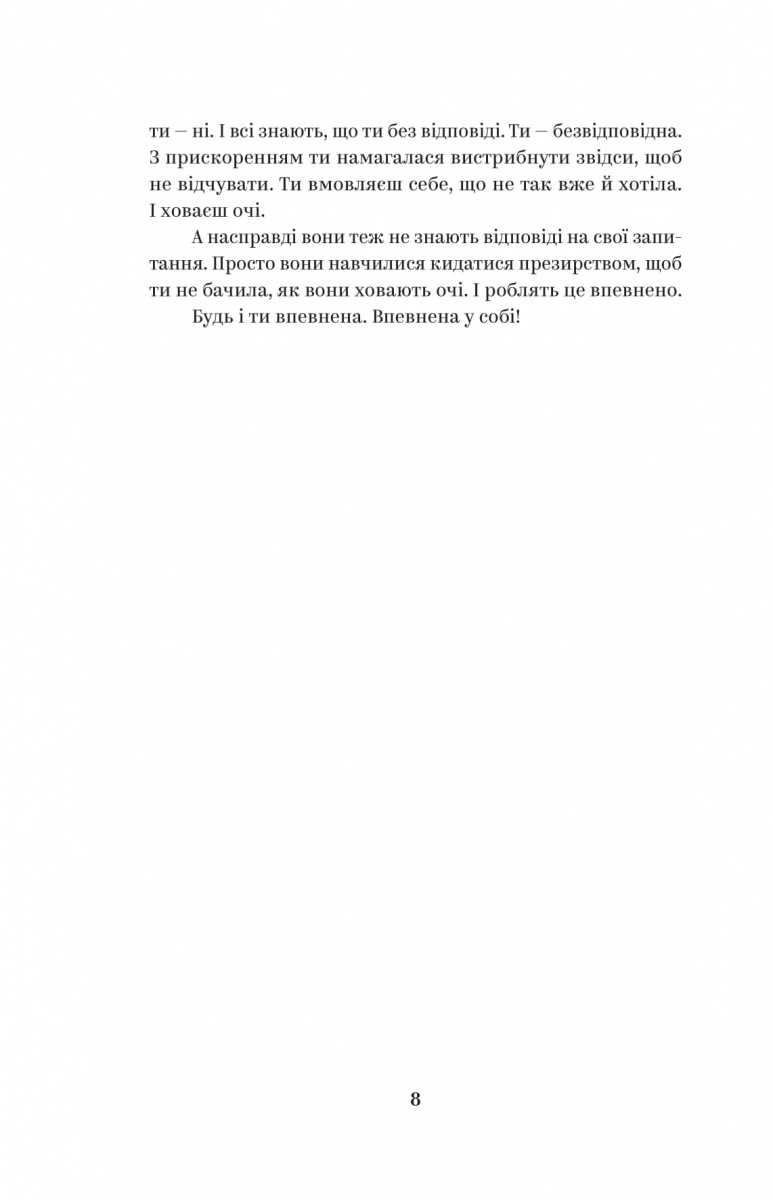 ти – ні. І всі знають, що ти без відповіді. Ти – безвідповідна. З прискоренням ти намагалася вистрибнути звідси, щоб не відчувати. Ти вмовляєш себе, що не так вже й хотіла. І ховаєш очі.

А насправді вони теж не знають відповіді на свої запитання. Просто вони навчилися кидатися презирством, щоб ти не бачила, як вони ховають очі. І роблять це впевнено.

Будь і ти впевнена. Впевнена у собі!

8